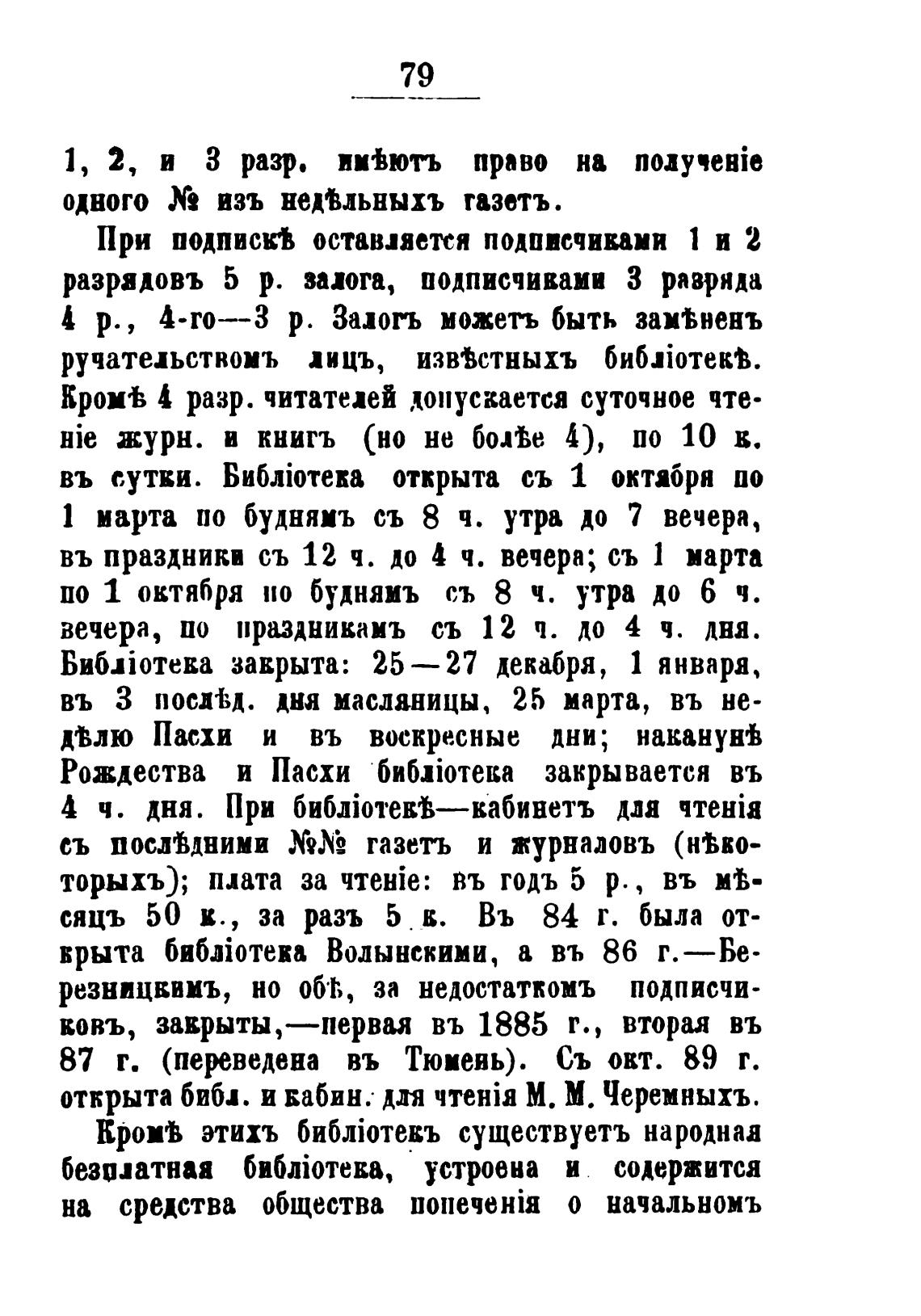 79

1, 2, и 3 разр. имѣютъ право на полученіе одного № изъ недѣльныхъ газетъ.

При подпискѣ оставляется подписчиками 1 и 2 разрядовъ 5 р. залога, подписчиками 3 разряда 4 р., 4-го—3 р. Залогъ можетъ быть замѣненъ ручательствомъ лицъ, извѣстныхъ библіотекѣ. Кромѣ 4 разр. читателей допускается суточное чтеніе журн. и книгъ (но не болѣе 4), по 10 к. въ сутки. Библіотека открыта съ 1 октября по 1 марта по буднямъ съ 8 ч. утра до 7 вечера, въ праздники съ 12 ч. до 4 ч. вечера; съ 1 марта по 1 октября по буднямъ съ 8 ч. утра до 6 ч. вечера, по праздникамъ съ 12 ч. до 4 ч. дня. Библіотека закрыта: 25—27 декабря, 1 января, въ 3 послѣд. дня масляницы, 25 марта, въ недѣлю Пасхи и въ воскресные дни; наканунѣ Рождества и Пасхи библіотека закрывается въ 4 ч. дня. При библіотекѣ—кабинетъ для чтенія съ послѣдними №№ газетъ и журналовъ (нѣкоторыхъ); плата за чтеніе: въ годъ 5 р., въ мѣсяцъ 50 к., за разъ 5 к. Въ 84 г. была открыта библіотека Волынскими, а въ 86 г.—Березницкимъ, но обѣ, за недостаткомъ подписчиковъ, закрыты,—первая въ 1885 г., вторая въ 87 г. (переведена въ Тюмень). Съ окт. 89 г. открыта библ. и кабин. для чтенія М. М. Черемныхъ.

Кромѣ этихъ библіотекъ существуетъ народная безплатная библіотека, устроена и содержится на средства общества попеченія о начальномъ